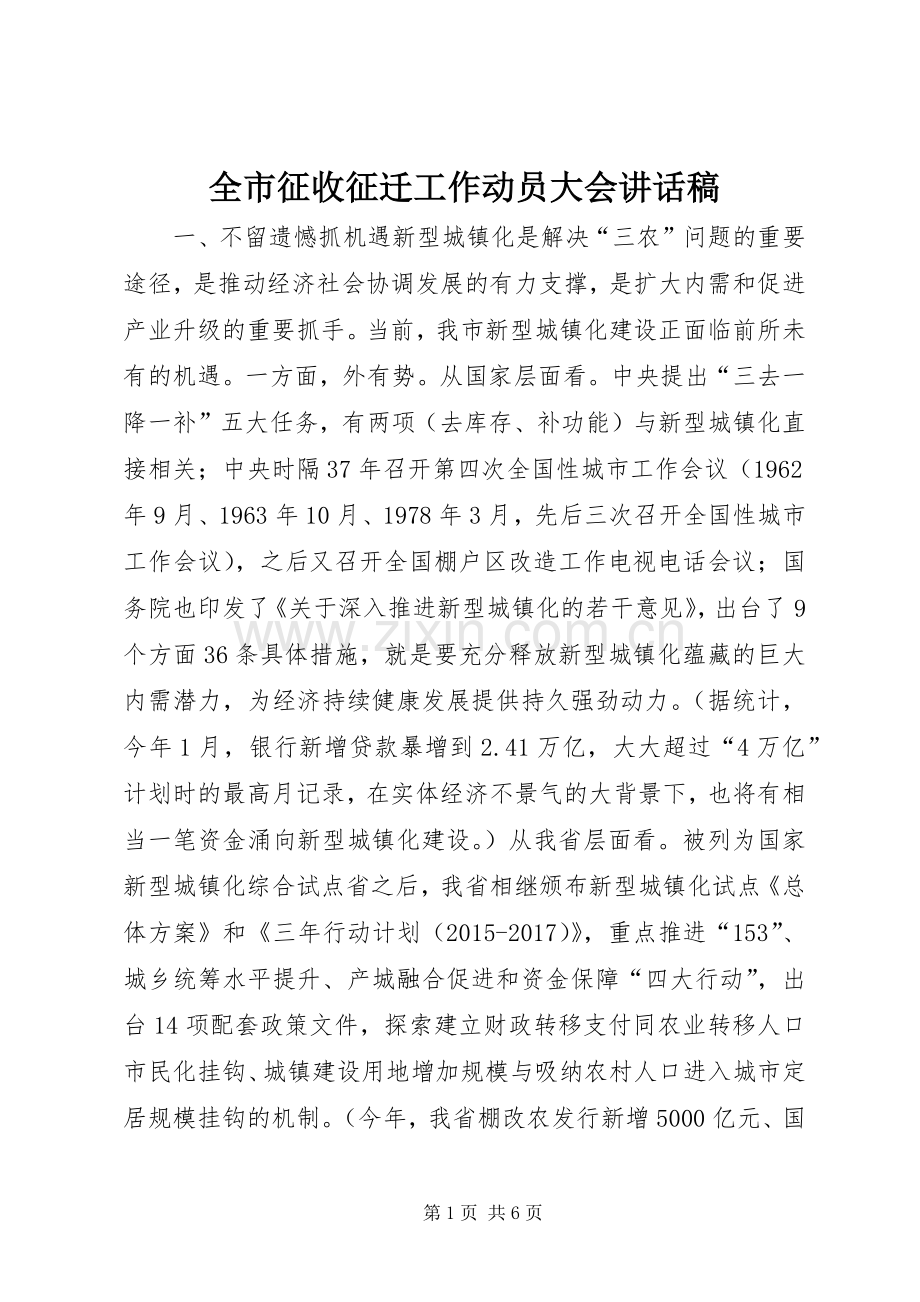 全市征收征迁工作动员大会讲话稿

一、不留遗憾抓机遇新型城镇化是解决“三农”问题的重要途径，是推动经济社会协调发展的有力支撑，是扩大内需和促进产业升级的重要抓手。当前，我市新型城镇化建设正面临前所未有的机遇。一方面，外有势。从国家层面看。中央提出“三去一降一补”五大任务，有两项（去库存、补功能）与新型城镇化直接相关；中央时隔37年召开第四次全国性城市工作会议（1962年9月、1963年10月、1978年3月，先后三次召开全国性城市工作会议），之后又召开全国棚户区改造工作电视电话会议；国务院也印发了《关于深入推进新型城镇化的若干意见》，出台了9个方面36条具体措施，就是要充分释放新型城镇化蕴藏的巨大内需潜力，为经济持续健康发展提供持久强劲动力。（据统计，今年1月，银行新增贷款暴增到2.41万亿，大大超过“4万亿”计划时的最高月记录，在实体经济不景气的大背景下，也将有相当一笔资金涌向新型城镇化建设。）从我省层面看。被列为国家新型城镇化综合试点省之后，我省相继颁布新型城镇化试点《总体方案》和《三年行动计划（2015-2017）》，重点推进“153”、城乡统筹水平提升、产城融合促进和资金保障“四大行动”，出台14项配套政策文件，探索建立财政转移支付同农业转移人口市民化挂钩、城镇建设用地增加规模与吸纳农村人口进入城市定居规模挂钩的机制。（今年，我省棚改农发行新增5000亿元、国

第1页 共6页

www.zixin.com.cn